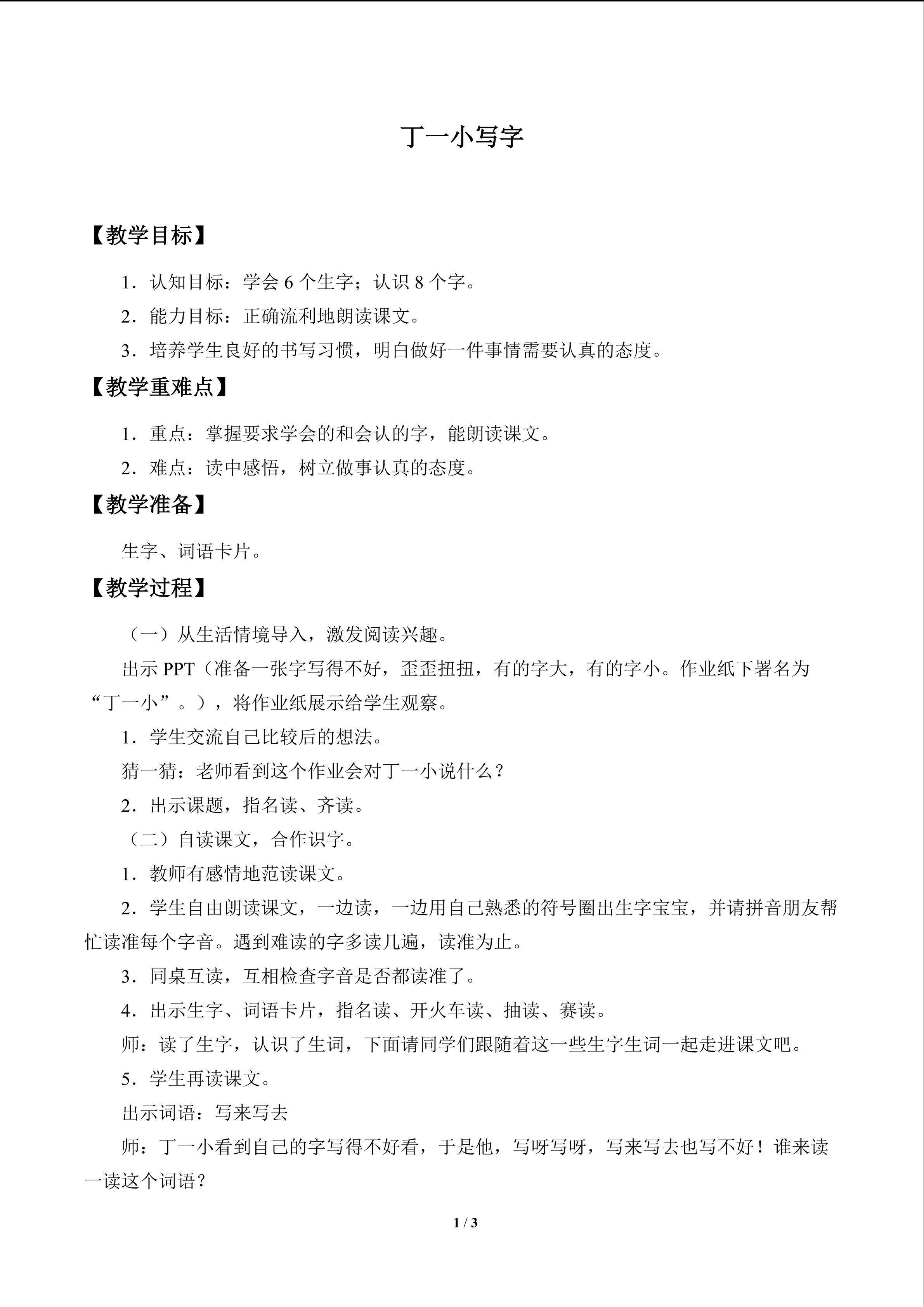 丁一小写字

【教学目标】

1．认知目标：学会6个生字；认识8个字。

2．能力目标：正确流利地朗读课文。

3．培养学生良好的书写习惯，明白做好一件事情需要认真的态度。

【教学重难点】

1．重点：掌握要求学会的和会认的字，能朗读课文。

2．难点：读中感悟，树立做事认真的态度。

【教学准备】

生字、词语卡片。

【教学过程】

（一）从生活情境导入，激发阅读兴趣。

出示PPT（准备一张字写得不好，歪歪扭扭，有的字大，有的字小。作业纸下署名为“丁一小”。），将作业纸展示给学生观察。

1．学生交流自己比较后的想法。

猜一猜：老师看到这个作业会对丁一小说什么？

2．出示课题，指名读、齐读。

（二）自读课文，合作识字。

1．教师有感情地范读课文。

2．学生自由朗读课文，一边读，一边用自己熟悉的符号圈出生字宝宝，并请拼音朋友帮忙读准每个字音。遇到难读的字多读几遍，读准为止。

3．同桌互读，互相检查字音是否都读准了。

4．出示生字、词语卡片，指名读、开火车读、抽读、赛读。

师：读了生字，认识了生词，下面请同学们跟随着这一些生字生词一起走进课文吧。

5．学生再读课文。

出示词语：写来写去

师：丁一小看到自己的字写得不好看，于是他，写呀写呀，写来写去也写不好！谁来读一读这个词语？

1 / 3